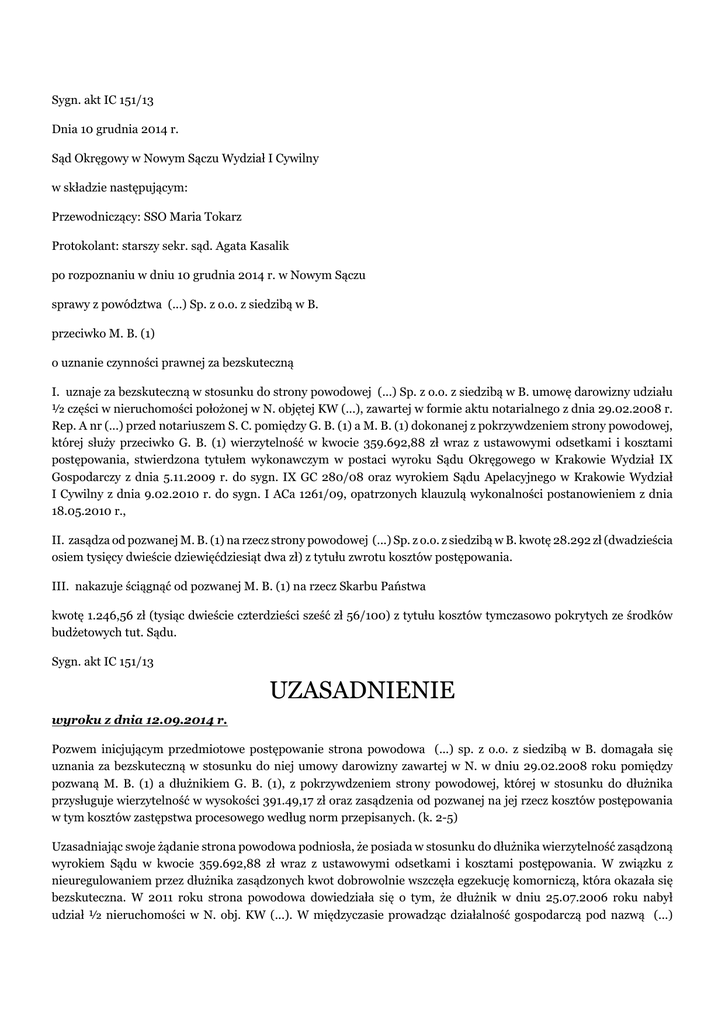 Sygn. akt IC 151/13

Dnia 10 grudnia 2014 r.

Sąd Okręgowy w Nowym Sączu Wydział I Cywilny

w składzie następującym:

Przewodniczący: SSO Maria Tokarz

Protokolant: starszy sekr. sąd. Agata Kasalik

po rozpoznaniu w dniu 10 grudnia 2014 r. w Nowym Sączu

sprawy z powództwa (...) Sp. z o.o. z siedzibą w B.

przeciwko M. B. (1)

o uznanie czynności prawnej za bezskuteczną

I. uznaje za bezskuteczną w stosunku do strony powodowej (...) Sp. z o.o. z siedzibą w B. umowę darowizny udziału ½ części w nieruchomości położonej w N. objętej KW (...), zawartej w formie aktu notarialnego z dnia 29.02.2008 r. Rep. A nr (...) przed notariuszem S. C. pomiędzy G. B. (1) a M. B. (1) dokonanej z pokrzywdzeniem strony powodowej, której służy przeciwko G. B. (1) wierzytelność w kwocie 359.692,88 zł wraz z ustawowymi odsetkami i kosztami postępowania, stwierdzona tytułem wykonawczym w postaci wyroku Sądu Okręgowego w Krakowie Wydział IX Gospodarczy z dnia 5.11.2009 r. do sygn. IX GC 280/08 oraz wyrokiem Sądu Apelacyjnego w Krakowie Wydział I Cywilny z dnia 9.02.2010 r. do sygn. I ACa 1261/09, opatrzonych klauzulą wykonalności postanowieniem z dnia 18.05.2010 r.,

II. zasądza od pozwanej M. B. (1) na rzecz strony powodowej (...) Sp. z o.o. z siedzibą w B. kwotę 28.292 zł (dwadzieścia osiem tysięcy dwieście dziewięćdziesiąt dwa zł) z tytułu zwrotu kosztów postępowania.

III. nakazuje ściągnąć od pozwanej M. B. (1) na rzecz Skarbu Państwa

kwotę 1.246,56 zł (tysiąc dwieście czterdzieści sześć zł 56/100) z tytułu kosztów tymczasowo pokrytych ze środków budżetowych tut. Sądu.

Sygn. akt IC 151/13

UZASADNIENIE

wyroku z dnia 12.09.2014 r.

Pozwem inicjującym przedmiotowe postępowanie strona powodowa (...) sp. z o.o. z siedzibą w B. domagała się uznania za bezskuteczną w stosunku do niej umowy darowizny zawartej w N. w dniu 29.02.2008 roku pomiędzy pozwaną M. B. (1) a dłużnikiem G. B. (1), z pokrzywdzeniem strony powodowej, której w stosunku do dłużnika przysługuje wierzytelność w wysokości 391.49,17 zł oraz zasądzenia od pozwanej na jej rzecz kosztów postępowania w tym kosztów zastępstwa procesowego według norm przepisanych. (k. 2-5)

Uzasadniając swoje żądanie strona powodowa podniosła, że posiada w stosunku do dłużnika wierzytelność zasądzoną wyrokiem Sądu w kwocie 359.692,88 zł wraz z ustawowymi odsetkami i kosztami postępowania. W związku z nieuregulowaniem przez dłużnika zasądzonych kwot dobrowolnie wszczęła egzekucję komorniczą, która okazała się bezskuteczna. W 2011 roku strona powodowa dowiedziała się o tym, że dłużnik w dniu 25.07.2006 roku nabył udział ½ nieruchomości w N. obj. KW (...). W międzyczasie prowadząc działalność gospodarczą pod nazwą (...)